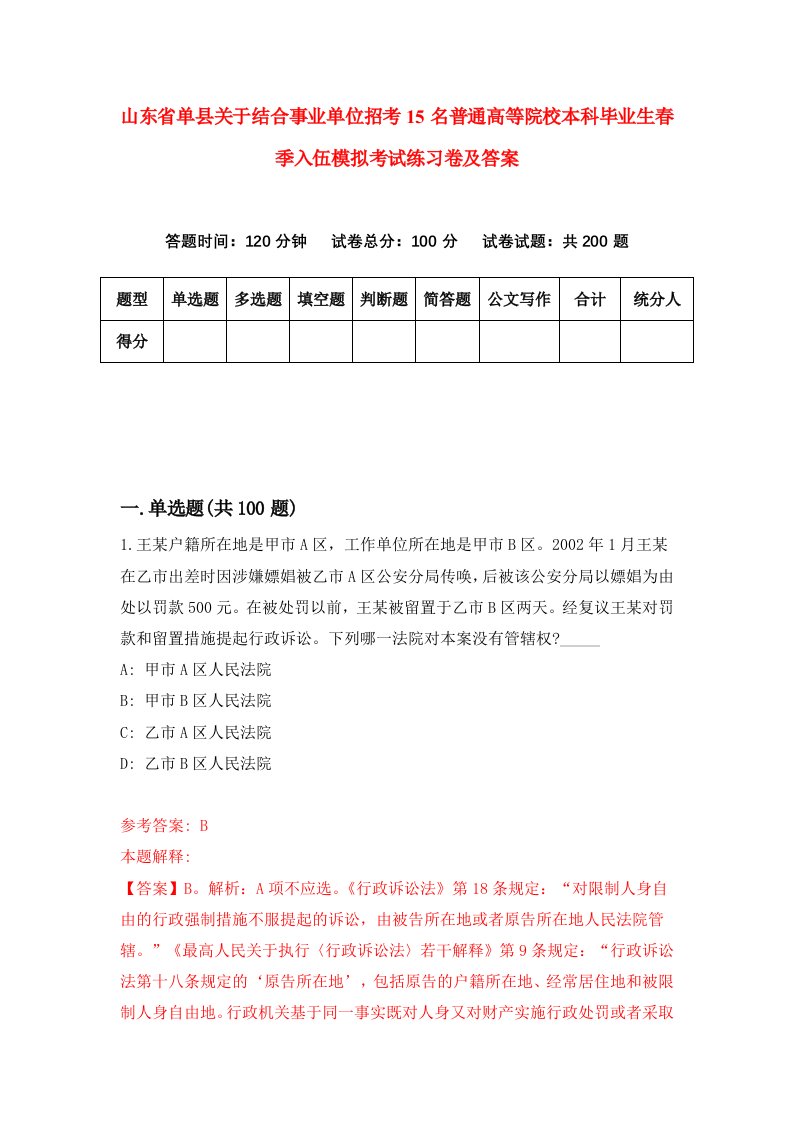 山东省单县关于结合事业单位招考15名普通高等院校本科毕业生春季入伍模拟考试练习卷及答案

答题时间：120分钟　试卷总分：100分　试卷试题：共200题

| 题型 | 单选题 | 多选题 | 填空题 | 判断题 | 简答题 | 公文写作 | 合计 | 统分人 |
|---|---|---|---|---|---|---|---|---|
| 得分 | | | | | | | | |

一.单选题(共100题)

1.王某户籍所在地是甲市A区，工作单位所在地是甲市B区。2002年1月王某在乙市出差时因涉嫌嫖娼被乙市A区公安分局传唤，后被该公安分局以嫖娼为由处以罚款500元。在被处罚以前，王某被留置于乙市B区两天。经复议王某对罚款和留置措施提起行政诉讼。下列哪一法院对本案没有管辖权?_____

A: 甲市A区人民法院

B: 甲市B区人民法院

C: 乙市A区人民法院

D: 乙市B区人民法院

参考答案: B

本题解释:

【答案】B。解析：A项不应选。《行政诉讼法》第18条规定：“对限制人身自由的行政强制措施不服提起的诉讼，由被告所在地或者原告所在地人民法院管辖。”《最高人民关于执行〈行政诉讼法〉若干解释》第9条规定：“行政诉讼法第十八条规定的‘原告所在地’，包括原告的户籍所在地、经常居住地和被限制人身自由地。行政机关基于同一事实既对人身又对财产实施行政处罚或者采取